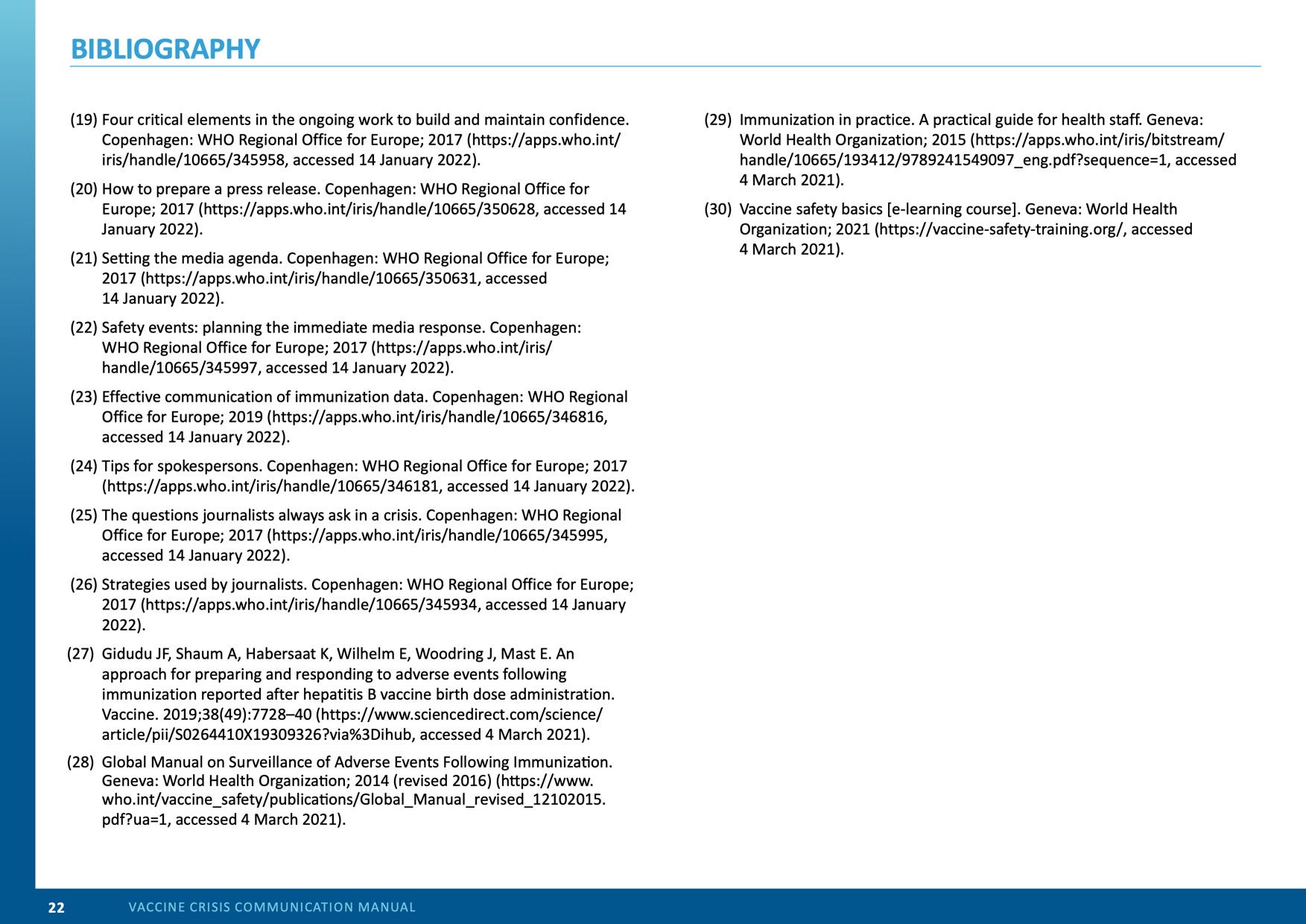 BIBLIOGRAPHY

(19) Four critical elements in the ongoing work to build and maintain confidence. Copenhagen: WHO Regional Office for Europe; 2017 (https://apps.who.int/iris/handle/10665/345958, accessed 14 January 2022).

(20) How to prepare a press release. Copenhagen: WHO Regional Office for Europe; 2017 (https://apps.who.int/iris/handle/10665/350628, accessed 14 January 2022).

(21) Setting the media agenda. Copenhagen: WHO Regional Office for Europe; 2017 (https://apps.who.int/iris/handle/10665/350631, accessed 14 January 2022).

(22) Safety events: planning the immediate media response. Copenhagen: WHO Regional Office for Europe; 2017 (https://apps.who.int/iris/handle/10665/345997, accessed 14 January 2022).

(23) Effective communication of immunization data. Copenhagen: WHO Regional Office for Europe; 2019 (https://apps.who.int/iris/handle/10665/346816, accessed 14 January 2022).

(24) Tips for spokespersons. Copenhagen: WHO Regional Office for Europe; 2017 (https://apps.who.int/iris/handle/10665/346181, accessed 14 January 2022).

(25) The questions journalists always ask in a crisis. Copenhagen: WHO Regional Office for Europe; 2017 (https://apps.who.int/iris/handle/10665/345995, accessed 14 January 2022).

(26) Strategies used by journalists. Copenhagen: WHO Regional Office for Europe; 2017 (https://apps.who.int/iris/handle/10665/345934, accessed 14 January 2022).

(27) Gidudu JF, Shaum A, Habersaat K, Wilhelm E, Woodring J, Mast E. An approach for preparing and responding to adverse events following immunization reported after hepatitis B vaccine birth dose administration. Vaccine. 2019;38(49):7728–40 (https://www.sciencedirect.com/science/article/pii/S0264410X19309326?via%3Dihub, accessed 4 March 2021).

(28) Global Manual on Surveillance of Adverse Events Following Immunization. Geneva: World Health Organization; 2014 (revised 2016) (https://www.who.int/vaccine_safety/publications/Global_Manual_revised_12102015.pdf?ua=1, accessed 4 March 2021).

(29) Immunization in practice. A practical guide for health staff. Geneva: World Health Organization; 2015 (https://apps.who.int/iris/bitstream/handle/10665/193412/9789241549097_eng.pdf?sequence=1, accessed 4 March 2021).

(30) Vaccine safety basics [e-learning course]. Geneva: World Health Organization; 2021 (https://vaccine-safety-training.org/, accessed 4 March 2021).

22 VACCINE CRISIS COMMUNICATION MANUAL